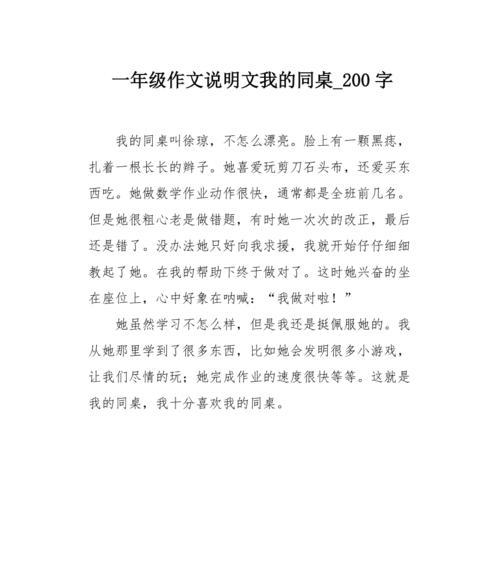 一年级作文说明文我的同桌_200 字

我的同桌叫徐琼，不怎么漂亮。脸上有一颗黑痣，扎着一根长长的辫子。她喜爱玩剪刀石头布，还爱买东西吃。她做数学作业动作很快，通常都是全班前几名。但是她很粗心老是做错题，有时她一次次的改正，最后还是错了。没办法她只好向我求援，我就开始仔仔细细教起了她。在我的帮助下终于做对了。这时她兴奋的坐在座位上，心中好象在呐喊：“我做对啦！”

她虽然学习不怎么样，但是我还是挺佩服她的。我从她那里学到了很多东西，比如她会发明很多小游戏，让我们尽情的玩；她完成作业的速度很快等等。这就是我的同桌，我十分喜欢我的同桌。